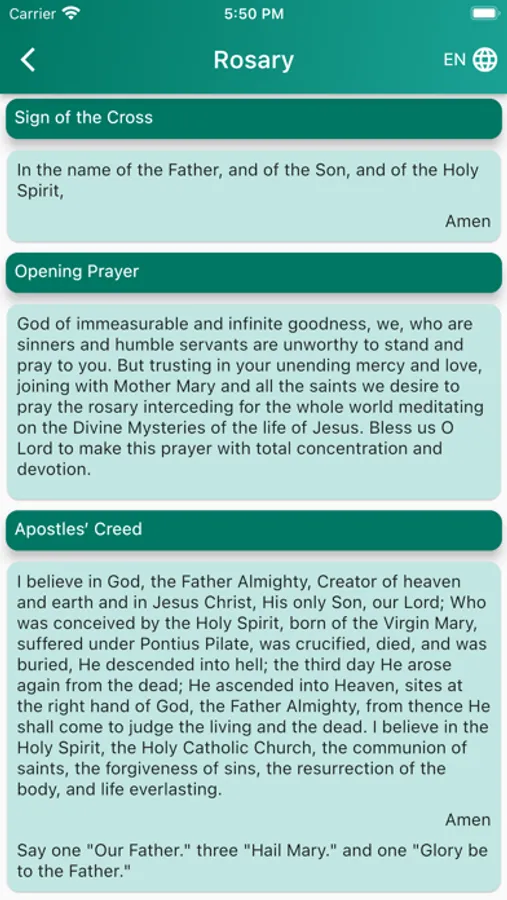 Carrier 5:50 PM

Rosary EN

Sign of the Cross

In the name of the Father, and of the Son, and of the Holy Spirit,

Amen

Opening Prayer

God of immeasurable and infinite goodness, we, who are sinners and humble servants are unworthy to stand and pray to you. But trusting in your unending mercy and love, joining with Mother Mary and all the saints we desire to pray the rosary interceding for the whole world meditating on the Divine Mysteries of the life of Jesus. Bless us O Lord to make this prayer with total concentration and devotion.

Apostles' Creed

I believe in God, the Father Almighty, Creator of heaven and earth and in Jesus Christ, His only Son, our Lord; Who was conceived by the Holy Spirit, born of the Virgin Mary, suffered under Pontius Pilate, was crucified, died, and was buried, He descended into hell; the third day He arose again from the dead; He ascended into Heaven, sites at the right hand of God, the Father Almighty, from thence He shall come to judge the living and the dead. I believe in the Holy Spirit, the Holy Catholic Church, the communion of saints, the forgiveness of sins, the resurrection of the body, and life everlasting.

Amen

Say one "Our Father." three "Hail Mary." and one "Glory be to the Father."